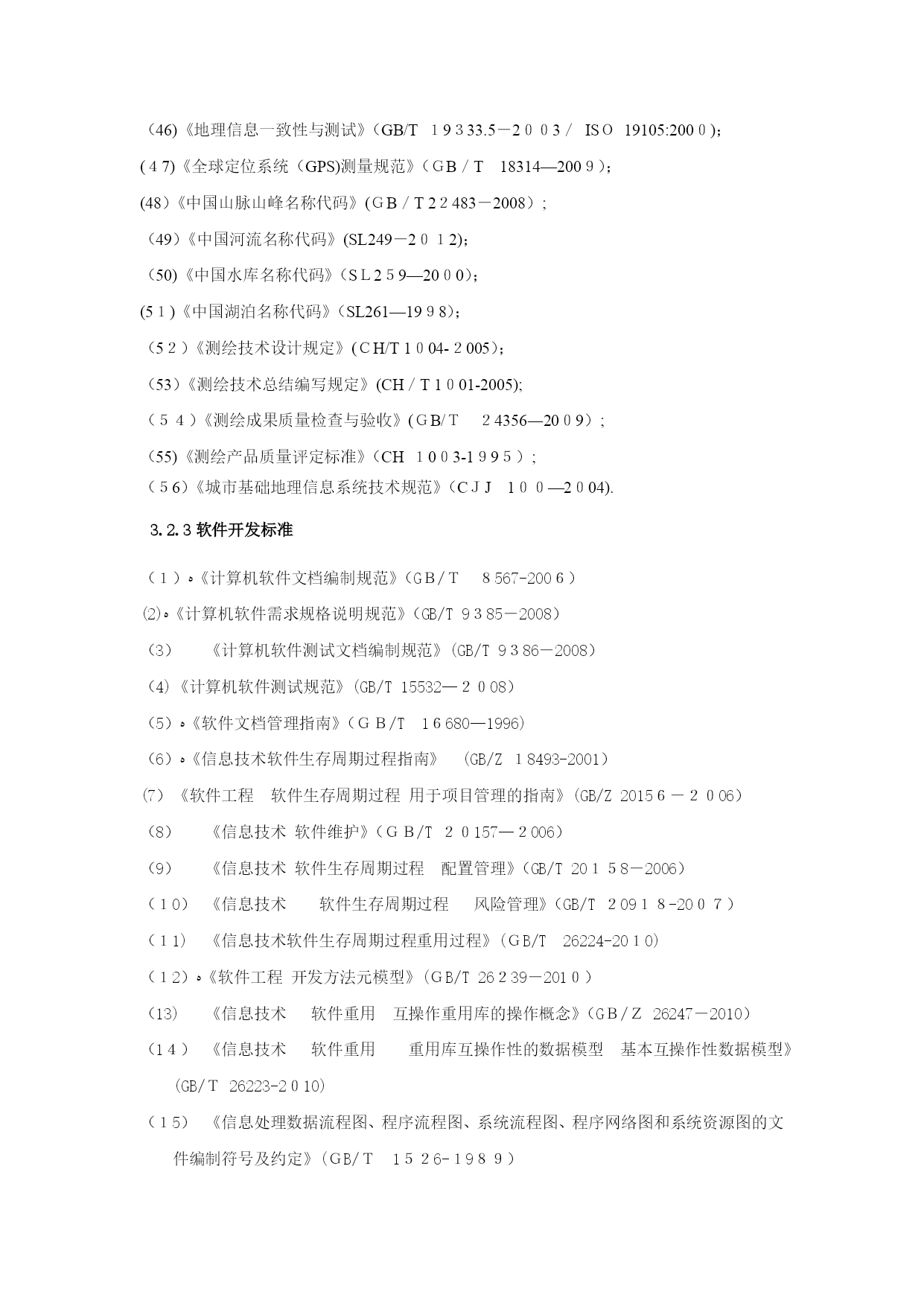 （46)《地理信息一致性与测试》(GB/T 19333.5－2003/ ISO 19105:2000)；

(47)《全球定位系统（GPS)测量规范》（GB/T 18314—2009）;

(48)《中国山脉山峰名称代码》(GB/T22483－2008）;

（49)《中国河流名称代码》(SL249－2012);

（50)《中国水库名称代码》（SL259—2000);

(51)《中国湖泊名称代码》(SL261—1998);

（52）《测绘技术设计规定》(CH/T1004-2005);

（53)《测绘技术总结编写规定》(CH/T1001-2005);

（54）《测绘成果质量检查与验收》(GB/T 24356—2009）;

（55)《测绘产品质量评定标准》(CH 1003-1995）;

（56)《城市基础地理信息系统技术规范》(CJJ 100—2004).

3.2.3 软件开发标准

（1）。《计算机软件文档编制规范》（GB/T 8567-2006）

(2)。《计算机软件需求规格说明规范》(GB/T 9385－2008)

（3） 《计算机软件测试文档编制规范》(GB/T 9386－2008)

(4)《计算机软件测试规范》(GB/T 15532—2008)

(5)。《软件文档管理指南》(GB/T 16680—1996)

（6)。《信息技术软件生存周期过程指南》 (GB/Z 18493-2001)

(7) 《软件工程 软件生存周期过程 用于项目管理的指南》(GB/Z 20156－2006)

（8） 《信息技术 软件维护》（GB/T 20157—2006)

（9） 《信息技术 软件生存周期过程 配置管理》(GB/T 20158－2006)

（10） 《信息技术 软件生存周期过程 风险管理》(GB/T 20918-2007）

（11） 《信息技术软件生存周期过程重用过程》(GB/T 26224-2010)

（12)。《软件工程 开发方法元模型》(GB/T 26239－2010）

（13） 《信息技术 软件重用 互操作重用库的操作概念》(GB/Z 26247－2010)

（14） 《信息技术 软件重用 重用库互操作性的数据模型 基本互操作性数据模型》(GB/T 26223-2010)

（15） 《信息处理数据流程图、程序流程图、系统流程图、程序网络图和系统资源图的文件编制符号及约定》（GB/T 1526-1989）